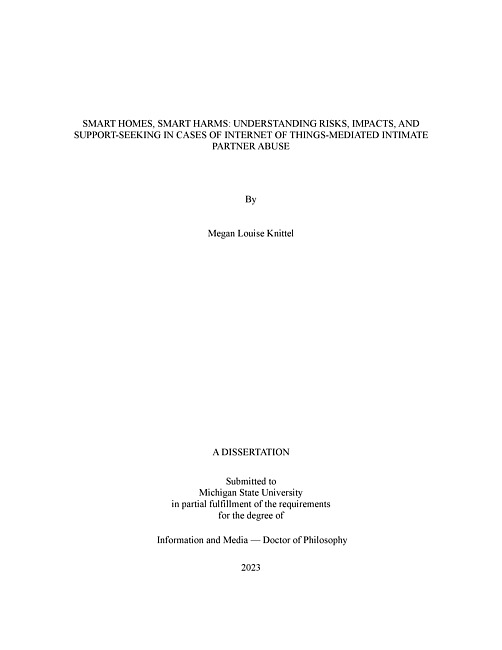 SMART HOMES, SMART HARMS: UNDERSTANDING RISKS, IMPACTS, AND SUPPORT-SEEKING IN CASES OF INTERNET OF THINGS-MEDIATED INTIMATE PARTNER ABUSE

By

Megan Louise Knittel

A DISSERTATION

Submitted to
Michigan State University
in partial fulfillment of the requirements
for the degree of

Information and Media — Doctor of Philosophy

2023